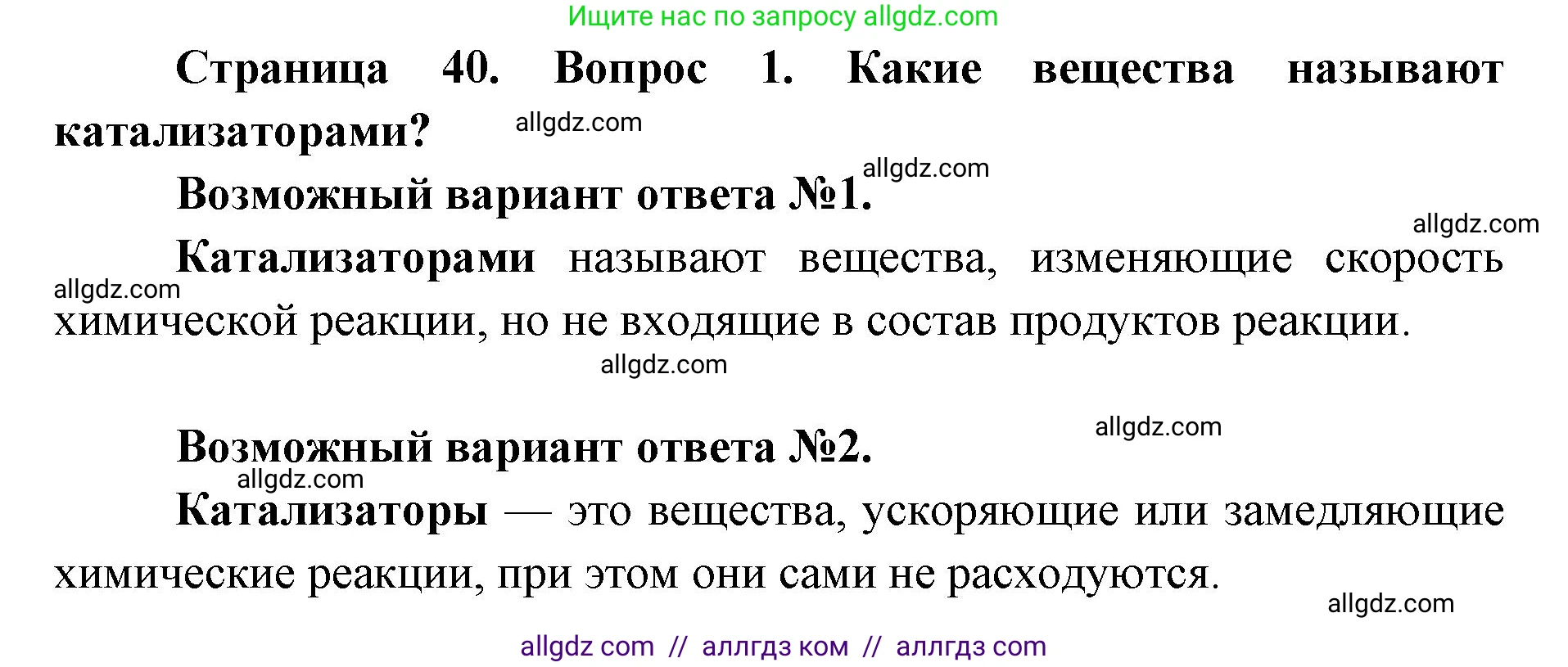 Ищите нас по запросу allgdz.com

Страница 40. Вопрос 1. Какие вещества называют катализаторами?

allgdz.com

allgdz.com

Возможный вариант ответа №1.

allgdz.com

Катализаторами называют вещества, изменяющие скорость химической реакции, но не входящие в состав продуктов реакции.

allgdz.com

allgdz.com

allgdz.com

Возможный вариант ответа №2.

allgdz.com

Катализаторы — это вещества, ускоряющие или замедляющие химические реакции, при этом они сами не расходуются.

allgdz.com

allgdz com // аллгдз ком // аллгдз com